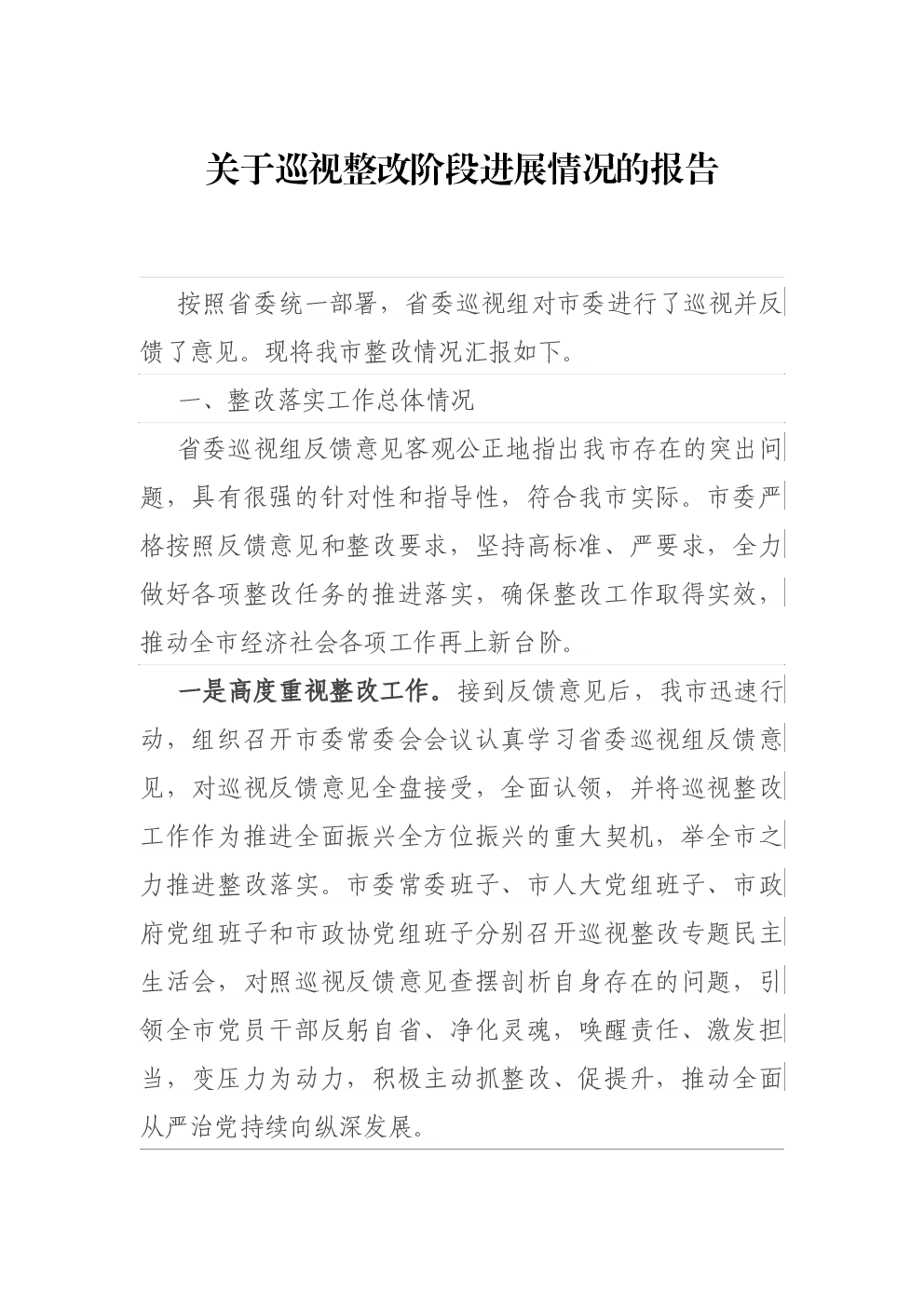 关于巡视整改阶段进展情况的报告

按照省委统一部署，省委巡视组对市委进行了巡视并反馈了意见。现将我市整改情况汇报如下。

一、整改落实工作总体情况

省委巡视组反馈意见客观公正地指出我市存在的突出问题，具有很强的针对性和指导性，符合我市实际。市委严格按照反馈意见和整改要求，坚持高标准、严要求，全力做好各项整改任务的推进落实，确保整改工作取得实效，推动全市经济社会各项工作再上新台阶。

一是高度重视整改工作。接到反馈意见后，我市迅速行动，组织召开市委常委会会议认真学习省委巡视组反馈意见，对巡视反馈意见全盘接受，全面认领，并将巡视整改工作作为推进全面振兴全方位振兴的重大契机，举全市之力推进整改落实。市委常委班子、市人大党组班子、市政府党组班子和市政协党组班子分别召开巡视整改专题民主生活会，对照巡视反馈意见查摆剖析自身存在的问题，引领全市党员干部反躬自省、净化灵魂，唤醒责任、激发担当，变压力为动力，积极主动抓整改、促提升，推动全面从严治党持续向纵深发展。